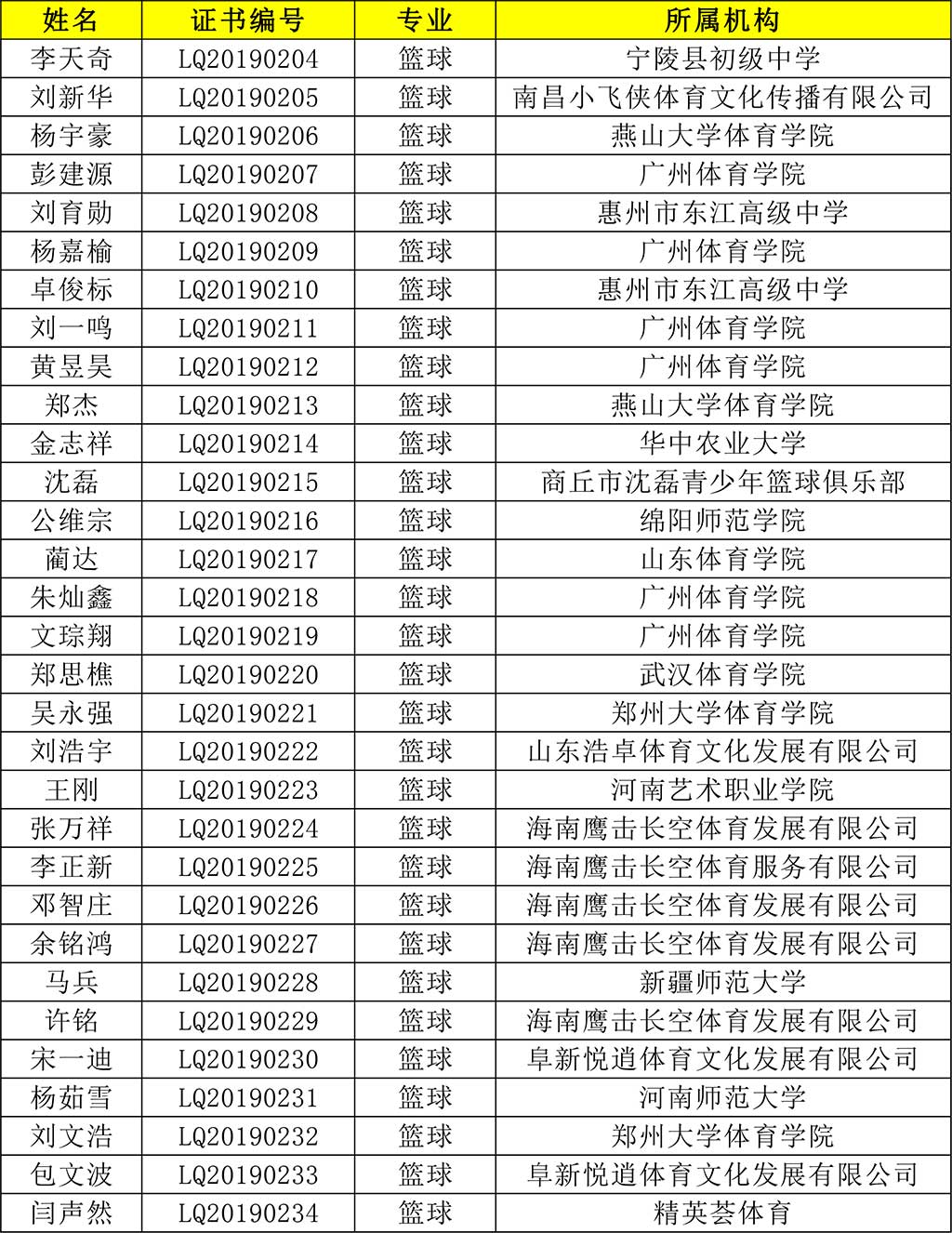 | 姓名 | 证书编号 | 专业 | 所属机构 |
|---|---|---|---|
| 李天奇 | LQ20190204 | 篮球 | 宁陵县初级中学 |
| 刘新华 | LQ20190205 | 篮球 | 南昌小飞侠体育文化传播有限公司 |
| 杨宇豪 | LQ20190206 | 篮球 | 燕山大学体育学院 |
| 彭建源 | LQ20190207 | 篮球 | 广州体育学院 |
| 刘育勋 | LQ20190208 | 篮球 | 惠州市东江高级中学 |
| 杨嘉榆 | LQ20190209 | 篮球 | 广州体育学院 |
| 卓俊标 | LQ20190210 | 篮球 | 惠州市东江高级中学 |
| 刘一鸣 | LQ20190211 | 篮球 | 广州体育学院 |
| 黄昱昊 | LQ20190212 | 篮球 | 广州体育学院 |
| 郑杰 | LQ20190213 | 篮球 | 燕山大学体育学院 |
| 金志祥 | LQ20190214 | 篮球 | 华中农业大学 |
| 沈磊 | LQ20190215 | 篮球 | 商丘市沈磊青少年篮球俱乐部 |
| 公维宗 | LQ20190216 | 篮球 | 绵阳师范学院 |
| 蔺达 | LQ20190217 | 篮球 | 山东体育学院 |
| 朱灿鑫 | LQ20190218 | 篮球 | 广州体育学院 |
| 文琮翔 | LQ20190219 | 篮球 | 广州体育学院 |
| 郑思樵 | LQ20190220 | 篮球 | 武汉体育学院 |
| 吴永强 | LQ20190221 | 篮球 | 郑州大学体育学院 |
| 刘浩宇 | LQ20190222 | 篮球 | 山东浩卓体育文化发展有限公司 |
| 王刚 | LQ20190223 | 篮球 | 河南艺术职业学院 |
| 张万祥 | LQ20190224 | 篮球 | 海南鹰击长空体育发展有限公司 |
| 李正新 | LQ20190225 | 篮球 | 海南鹰击长空体育服务有限公司 |
| 邓智庄 | LQ20190226 | 篮球 | 海南鹰击长空体育发展有限公司 |
| 余铭鸿 | LQ20190227 | 篮球 | 海南鹰击长空体育发展有限公司 |
| 马兵 | LQ20190228 | 篮球 | 新疆师范大学 |
| 许铭 | LQ20190229 | 篮球 | 海南鹰击长空体育发展有限公司 |
| 宋一迪 | LQ20190230 | 篮球 | 阜新悦逍体育文化发展有限公司 |
| 杨茹雪 | LQ20190231 | 篮球 | 河南师范大学 |
| 刘文浩 | LQ20190232 | 篮球 | 郑州大学体育学院 |
| 包文波 | LQ20190233 | 篮球 | 阜新悦逍体育文化发展有限公司 |
| 闫声然 | LQ20190234 | 篮球 | 精英荟体育 |